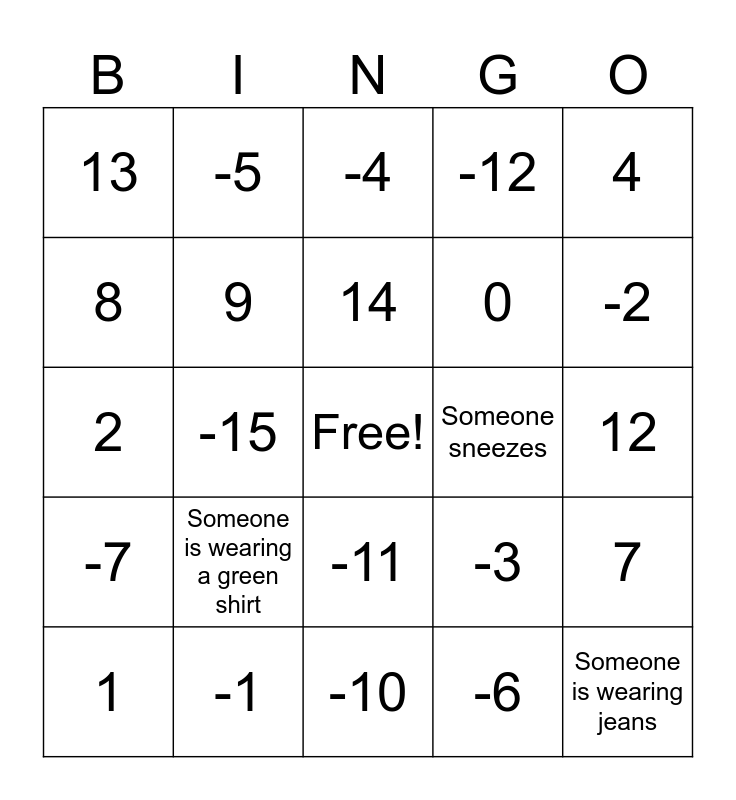 | B | I | N | G | O |
|---|---|---|---|---|
| 13 | -5 | -4 | -12 | 4 |
| 8 | 9 | 14 | 0 | -2 |
| 2 | -15 | Free! | Someone sneezes | 12 |
| -7 | Someone is wearing a green shirt | -11 | -3 | 7 |
| 1 | -1 | -10 | -6 | Someone is wearing jeans |